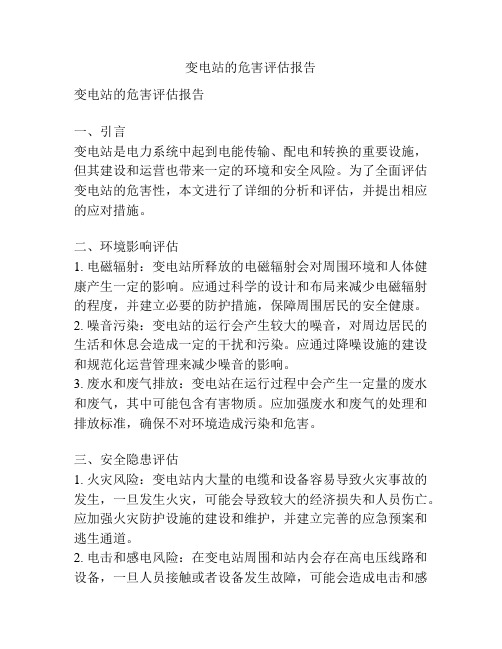 变电站的危害评估报告

变电站的危害评估报告

一、引言
变电站是电力系统中起到电能传输、配电和转换的重要设施，但其建设和运营也带来一定的环境和安全风险。为了全面评估变电站的危害性，本文进行了详细的分析和评估，并提出相应的应对措施。

二、环境影响评估
1. 电磁辐射：变电站所释放的电磁辐射会对周围环境和人体健康产生一定的影响。应通过科学的设计和布局来减少电磁辐射的程度，并建立必要的防护措施，保障周围居民的安全健康。
2. 噪音污染：变电站的运行会产生较大的噪音，对周边居民的生活和休息会造成一定的干扰和污染。应通过降噪设施的建设和规范化运营管理来减少噪音的影响。
3. 废水和废气排放：变电站在运行过程中会产生一定量的废水和废气，其中可能包含有害物质。应加强废水和废气的处理和排放标准，确保不对环境造成污染和危害。

三、安全隐患评估
1. 火灾风险：变电站内大量的电缆和设备容易导致火灾事故的发生，一旦发生火灾，可能会导致较大的经济损失和人员伤亡。应加强火灾防护设施的建设和维护，并建立完善的应急预案和逃生通道。
2. 电击和感电风险：在变电站周围和站内会存在高电压线路和设备，一旦人员接触或者设备发生故障，可能会造成电击和感